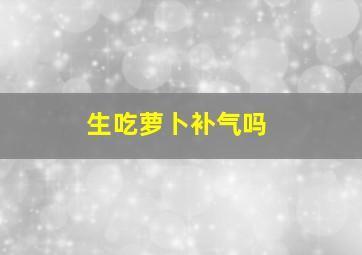 生吃萝卜补气吗